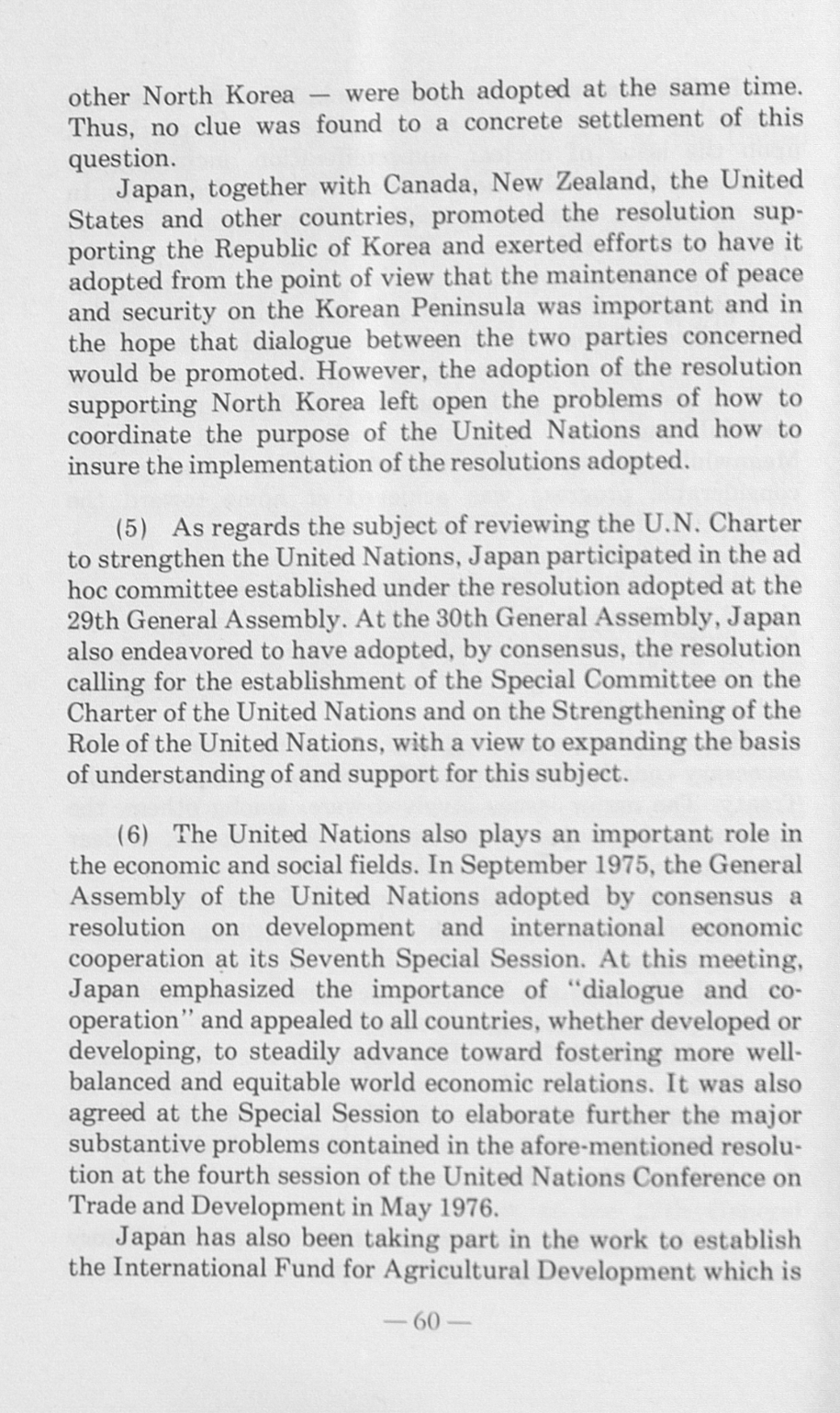 other North Korea — were both adopted at the same time. Thus, no clue was found to a concrete settlement of this question.

Japan, together with Canada, New Zealand, the United States and other countries, promoted the resolution supporting the Republic of Korea and exerted efforts to have it adopted from the point of view that the maintenance of peace and security on the Korean Peninsula was important and in the hope that dialogue between the two parties concerned would be promoted. However, the adoption of the resolution supporting North Korea left open the problems of how to coordinate the purpose of the United Nations and how to insure the implementation of the resolutions adopted.

(5) As regards the subject of reviewing the U.N. Charter to strengthen the United Nations, Japan participated in the ad hoc committee established under the resolution adopted at the 29th General Assembly. At the 30th General Assembly, Japan also endeavored to have adopted, by consensus, the resolution calling for the establishment of the Special Committee on the Charter of the United Nations and on the Strengthening of the Role of the United Nations, with a view to expanding the basis of understanding of and support for this subject.

(6) The United Nations also plays an important role in the economic and social fields. In September 1975, the General Assembly of the United Nations adopted by consensus a resolution on development and international economic cooperation at its Seventh Special Session. At this meeting, Japan emphasized the importance of "dialogue and cooperation" and appealed to all countries, whether developed or developing, to steadily advance toward fostering more well-balanced and equitable world economic relations. It was also agreed at the Special Session to elaborate further the major substantive problems contained in the afore-mentioned resolution at the fourth session of the United Nations Conference on Trade and Development in May 1976.

Japan has also been taking part in the work to establish the International Fund for Agricultural Development which is

— 60 —